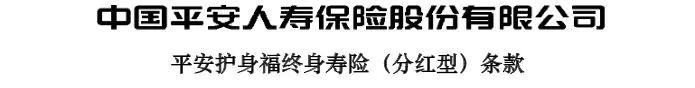 中国平安人寿保险股份有限公司

平安护身福终身寿险（分红型）条款